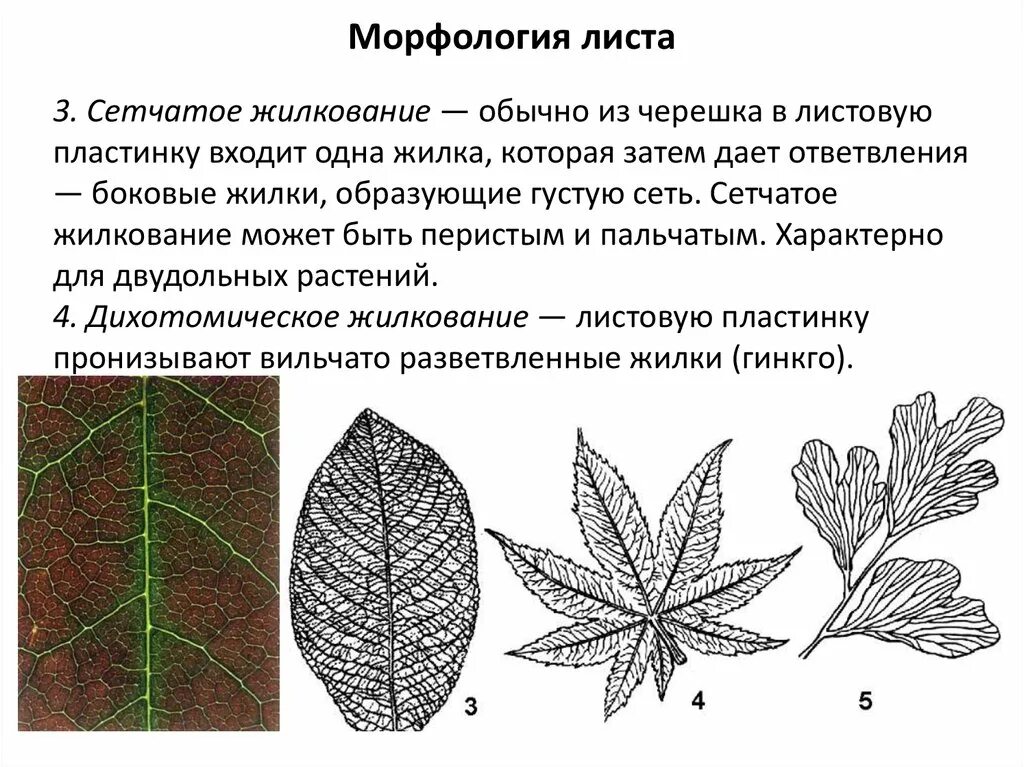 Морфология листа

3. Сетчатое жилкование — обычно из черешка в листовую пластинку входит одна жилка, которая затем дает ответвления — боковые жилки, образующие густую сеть. Сетчатое жилкование может быть перистым и пальчатым. Характерно для двудольных растений.

4. Дихотомическое жилкование — листовую пластинку пронизывают вильчато разветвленные жилки (гинкго).

3

4

5